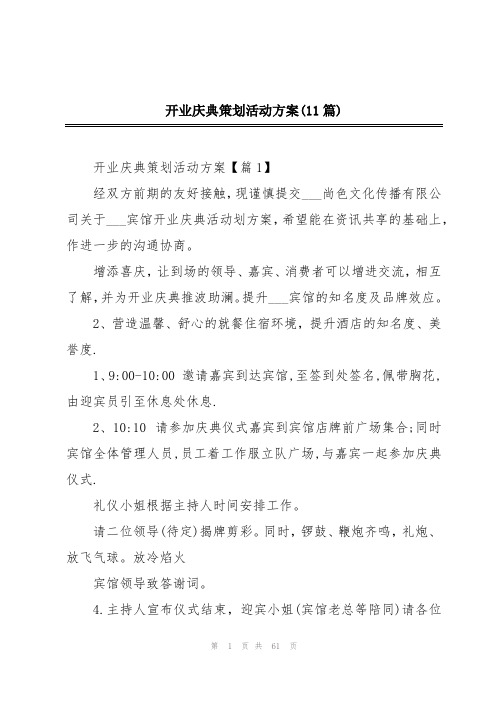 开业庆典策划活动方案(11篇)

开业庆典策划活动方案【篇1】

经双方前期的友好接触，现谨慎提交___尚色文化传播有限公司关于___宾馆开业庆典活动划方案，希望能在资讯共享的基础上，作进一步的沟通协商。

增添喜庆，让到场的领导、嘉宾、消费者可以增进交流，相互了解，并为开业庆典推波助澜。提升___宾馆的知名度及品牌效应。

2、营造温馨、舒心的就餐住宿环境，提升酒店的知名度、美誉度.

1、9:00-10:00 邀请嘉宾到达宾馆，至签到处签名，佩带胸花，由迎宾员引至休息处休息.

2、10:10 请参加庆典仪式嘉宾到宾馆店牌前广场集合;同时宾馆全体管理人员，员工着工作服立队广场，与嘉宾一起参加庆典仪式.

礼仪小姐根据主持人时间安排工作。

请二位领导(待定)揭牌剪彩。同时，锣鼓、鞭炮齐鸣，礼炮、放飞气球。放冷焰火

宾馆领导致答谢词。

4.主持人宣布仪式结束，迎宾小姐(宾馆老总等陪同)请各位

第 1 页 共 61 页